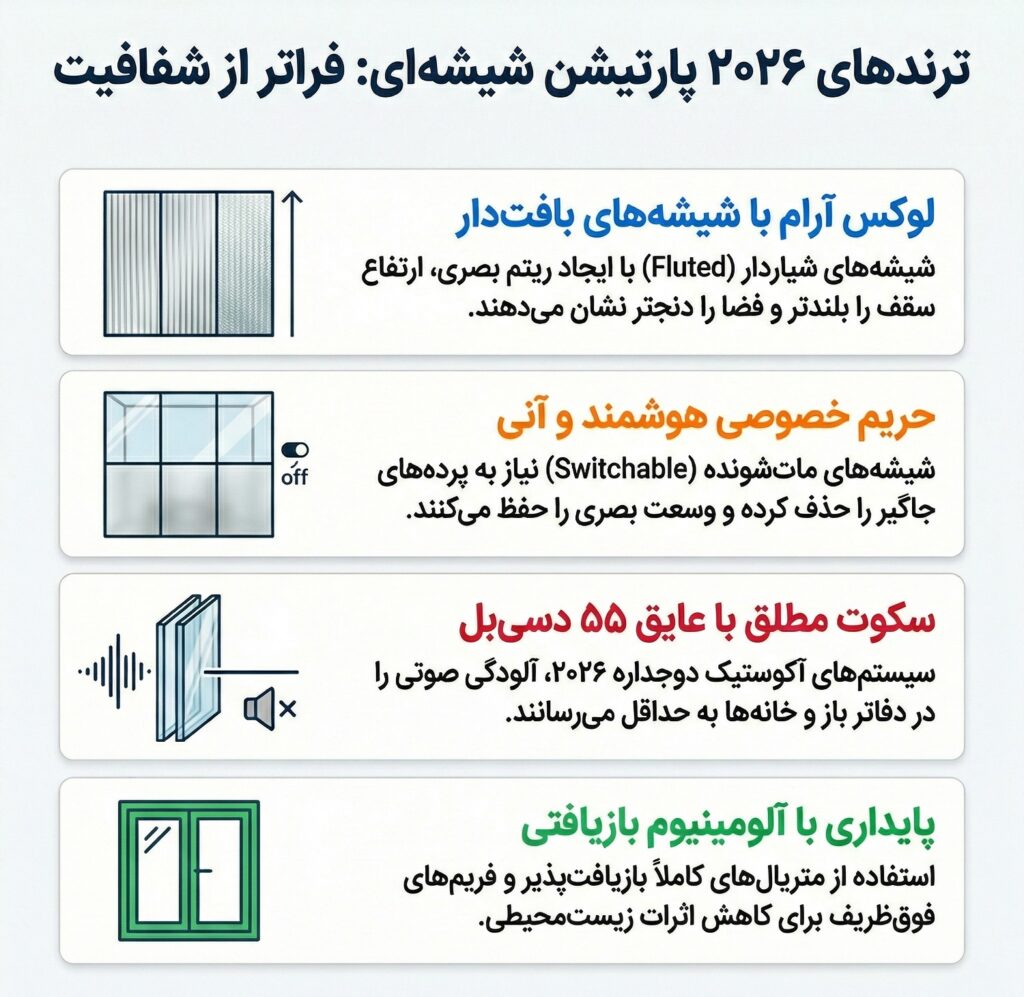 ترندهای ۲۰۲۶ پارتیشن شیشه‌ای: فراتر از شفافیت

لوکس آرام با شیشه‌های بافت‌دار

شیشه‌های شیاردار (Fluted) با ایجاد ریتم بصری، ارتفاع سقف را بلندتر و فضا را دنجتر نشان می‌دهند.

حریم خصوصی هوشمند و آنی

off

شیشه‌های مات‌شونده (Switchable) نیاز به پرده‌های جاگیر را حذف کرده و وسعت بصری را حفظ می‌کنند.

سکوت مطلق با عایق ۵۵ دسی‌بل

سیستم‌های آکوستیک دوجداره ۲۰۲۶، آلودگی صوتی را در دفاتر باز و خانه‌ها به حداقل می‌رسانند.

پایداری با آلومینیوم بازیافتی

استفاده از متریال‌های کاملاً بازیافت‌پذیر و فریم‌های فوق‌ظریف برای کاهش اثرات زیست‌محیطی.